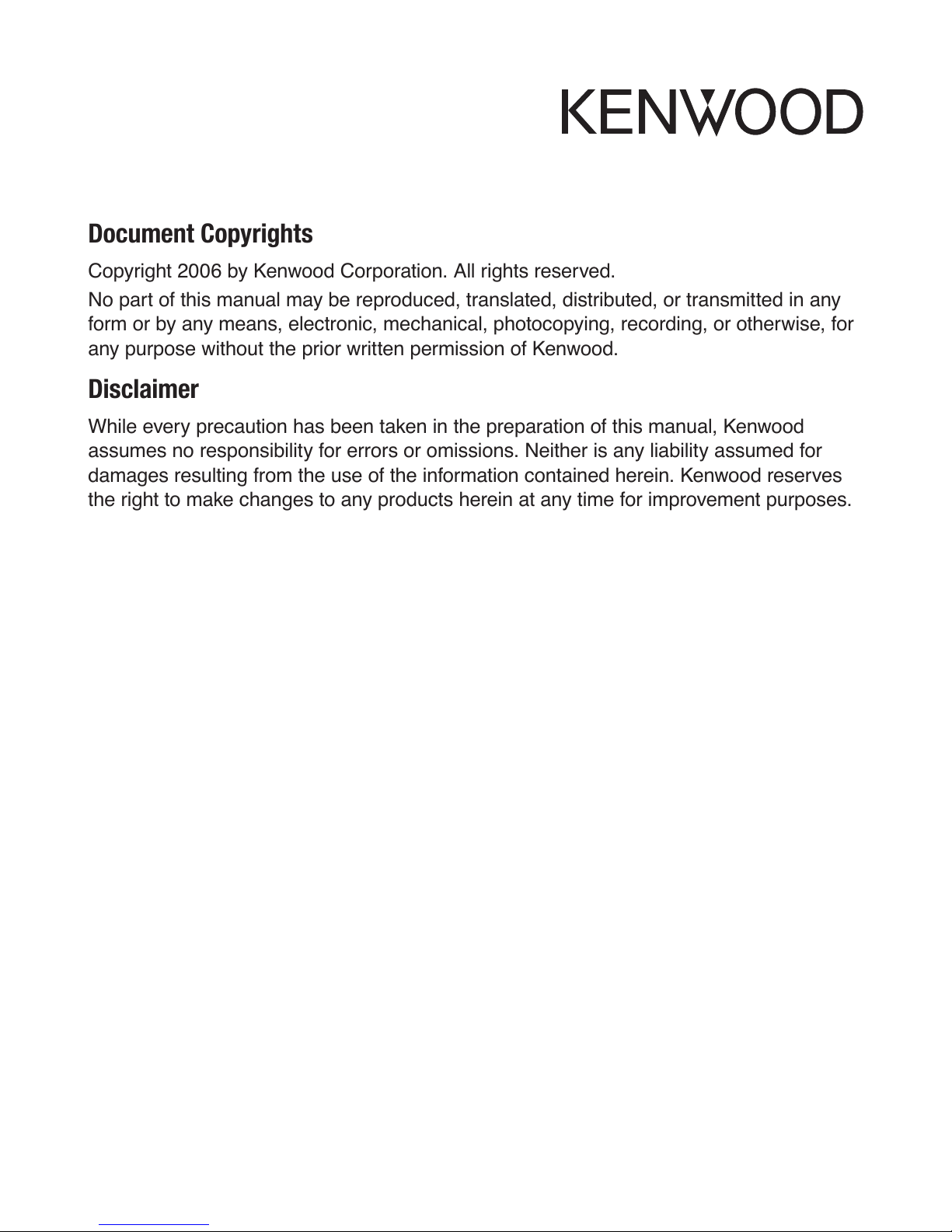 KENWOOD

Document Copyrights

Copyright 2006 by Kenwood Corporation. All rights reserved.

No part of this manual may be reproduced, translated, distributed, or transmitted in any form or by any means, electronic, mechanical, photocopying, recording, or otherwise, for any purpose without the prior written permission of Kenwood.

Disclaimer

While every precaution has been taken in the preparation of this manual, Kenwood assumes no responsibility for errors or omissions. Neither is any liability assumed for damages resulting from the use of the information contained herein. Kenwood reserves the right to make changes to any products herein at any time for improvement purposes.